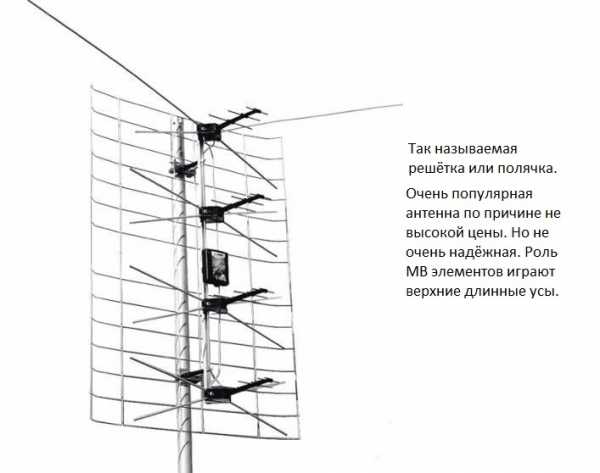 Так называемая решётка или полячка.

Очень популярная антенна по причине не высокой цены. Но не очень надёжная. Роль МВ элементов играют верхние длинные усы.